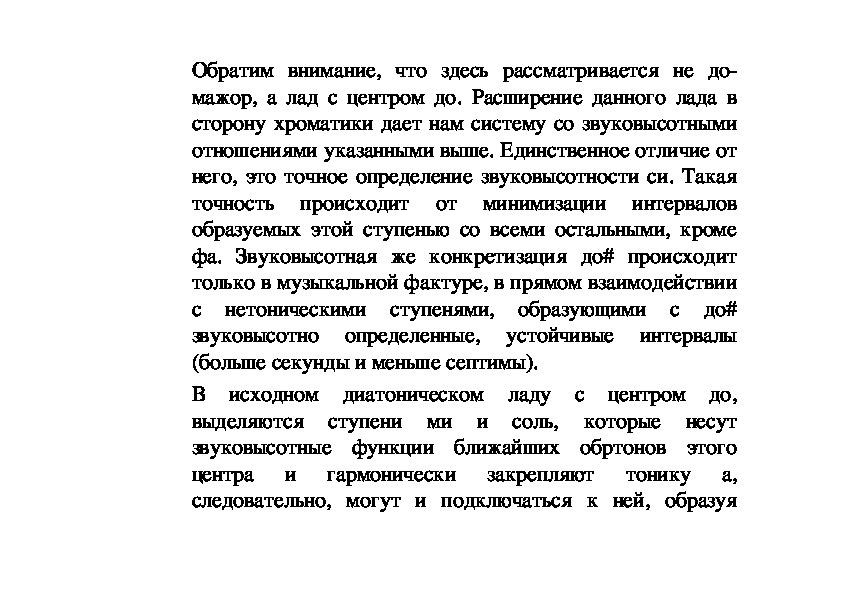 Обратим внимание, что здесь рассматривается не до-мажор, а лад с центром до. Расширение данного лада в сторону хроматики дает нам систему со звуковысотными отношениями указанными выше. Единственное отличие от него, это точное определение звуковысотности си. Такая точность происходит от минимизации интервалов образуемых этой ступенью со всеми остальными, кроме фа. Звуковысотная же конкретизация до# происходит только в музыкальной фактуре, в прямом взаимодействии с нетоническими ступенями, образующими с до# звуковысотно определенные, устойчивые интервалы (больше секунды и меньше септимы).

В исходном диатоническом ладу с центром до, выделяются ступени ми и соль, которые несут звуковысотные функции ближайших обртонов этого центра и гармонически закрепляют тонику а, следовательно, могут и подключаться к ней, образуя